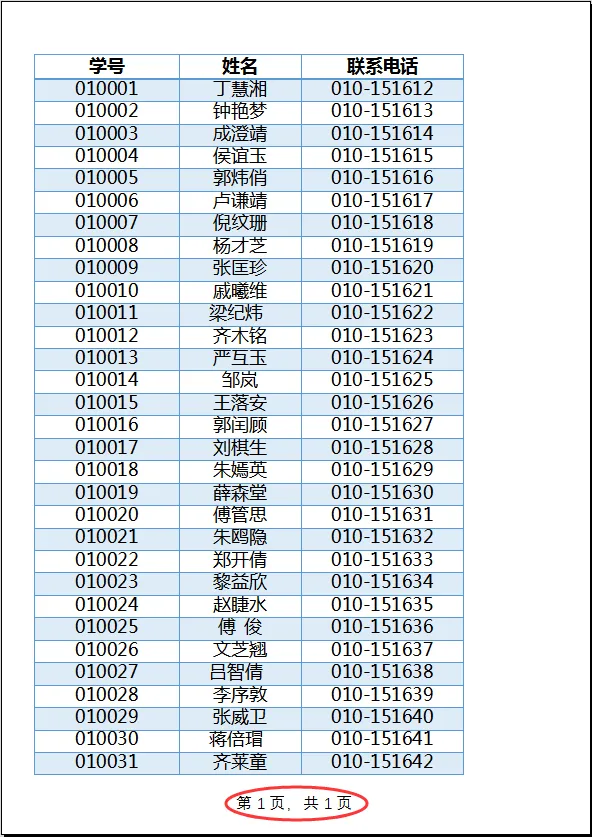 | 学号 | 姓名 | 联系电话 |
|---|---|---|
| 010001 | 丁慧湘 | 010-151612 |
| 010002 | 钟艳梦 | 010-151613 |
| 010003 | 成澄靖 | 010-151614 |
| 010004 | 侯谊玉 | 010-151615 |
| 010005 | 郭炜俏 | 010-151616 |
| 010006 | 卢谦靖 | 010-151617 |
| 010007 | 倪纹珊 | 010-151618 |
| 010008 | 杨才芝 | 010-151619 |
| 010009 | 张匡珍 | 010-151620 |
| 010010 | 戚曦维 | 010-151621 |
| 010011 | 梁纪炜 | 010-151622 |
| 010012 | 齐木铭 | 010-151623 |
| 010013 | 严互玉 | 010-151624 |
| 010014 | 邹岚 | 010-151625 |
| 010015 | 王落安 | 010-151626 |
| 010016 | 郭闰顾 | 010-151627 |
| 010017 | 刘棋生 | 010-151628 |
| 010018 | 朱嫣英 | 010-151629 |
| 010019 | 薛森堂 | 010-151630 |
| 010020 | 傅管思 | 010-151631 |
| 010021 | 朱鸥隐 | 010-151632 |
| 010022 | 郑开倩 | 010-151633 |
| 010023 | 黎益欣 | 010-151634 |
| 010024 | 赵睫水 | 010-151635 |
| 010025 | 傅 俊 | 010-151636 |
| 010026 | 文芝翘 | 010-151637 |
| 010027 | 吕智倩 | 010-151638 |
| 010028 | 李序敦 | 010-151639 |
| 010029 | 张威卫 | 010-151640 |
| 010030 | 蒋倍瑁 | 010-151641 |
| 010031 | 齐莱童 | 010-151642 |

第 1 页，共 1 页